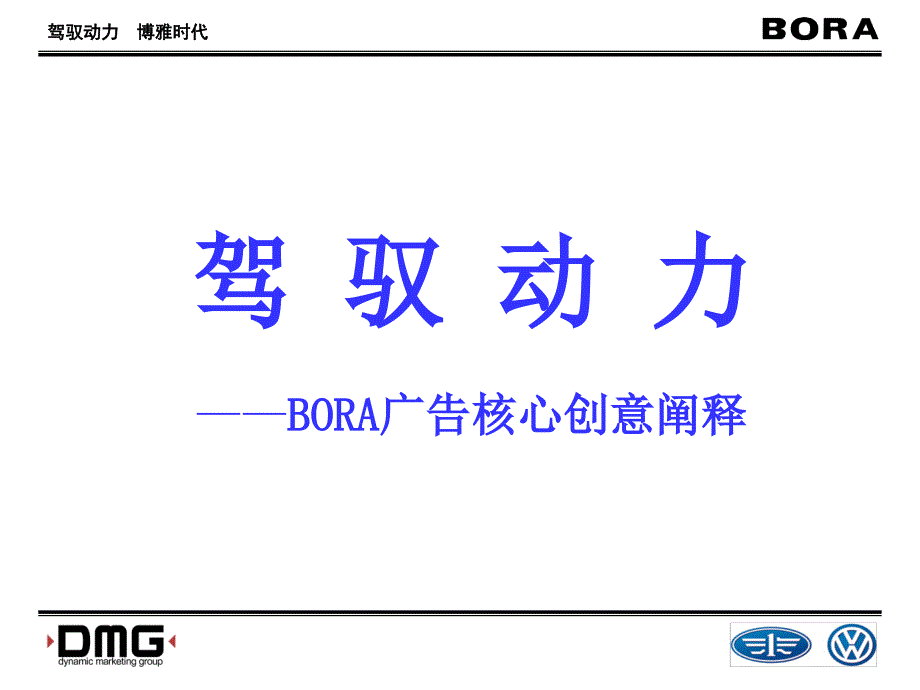 驾驭动力　博雅时代

BORA

驾 驭 动 力

——BORA广告核心创意阐释

DMG
dynamic marketing group